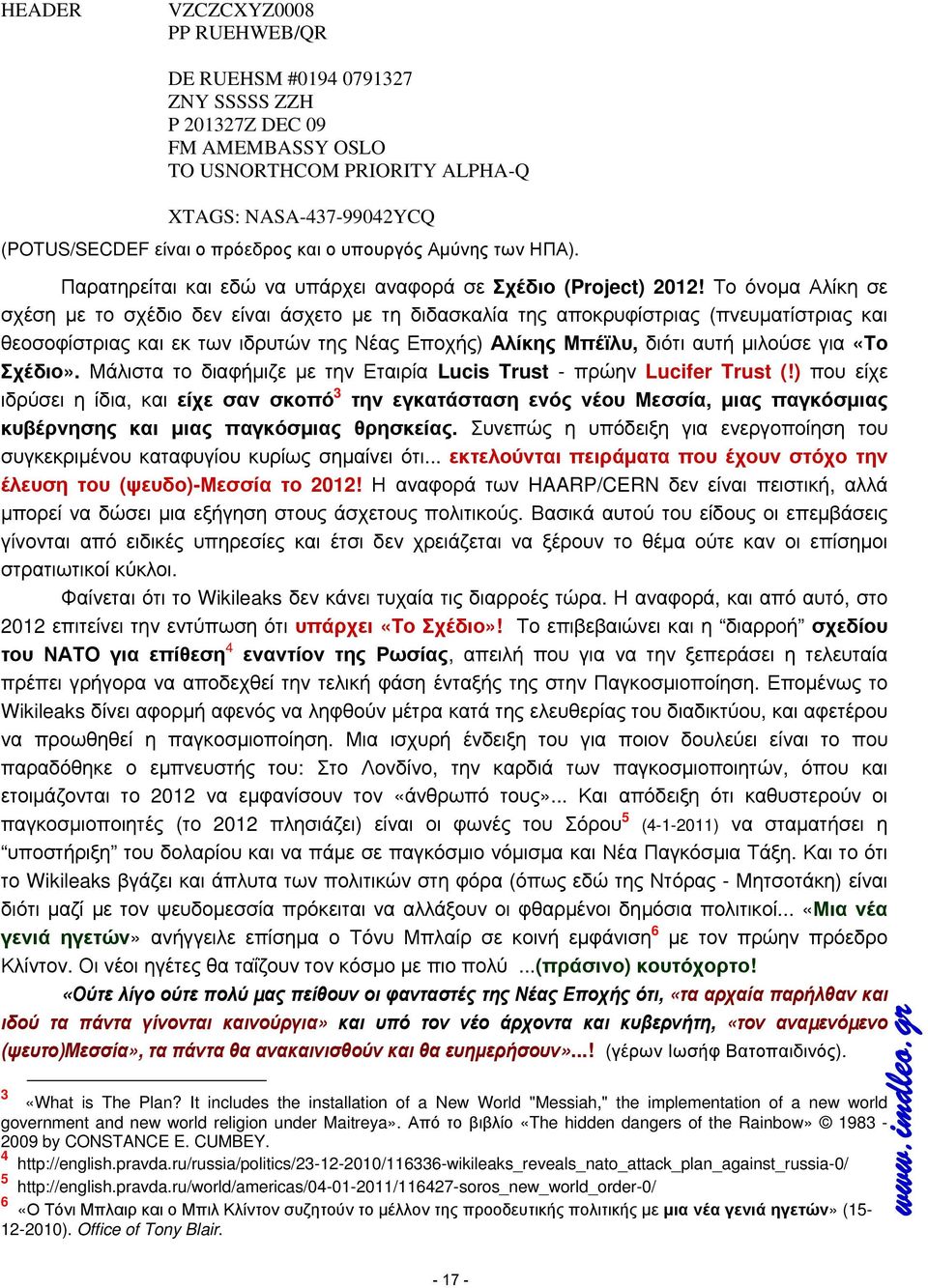 HEADER VZCZCXYZ0008
PP RUEHWEB/QR

DE RUEHSM #0194 0791327
ZNY SSSSS ZZH
P 201327Z DEC 09
FM AMEMBASSY OSLO
TO USNORTHCOM PRIORITY ALPHA-Q

XTAGS: NASA-437-99042YCQ
(POTUS/SECDEF είναι ο πρόεδρος και ο υπουργός Αμύνης των ΗΠΑ).

Παρατηρείται και εδώ να υπάρχει αναφορά σε Σχέδιο (Project) 2012! Το όνομα Αλίκη σε σχέση με το σχέδιο δεν είναι άσχετο με τη διδασκαλία της αποκρυφίστριας (πνευματίστριας και θεοσοφίστριας και εκ των ιδρυτών της Νέας Εποχής) Αλίκης Μπέϊλυ, διότι αυτή μιλούσε για «Το Σχέδιο». Μάλιστα το διαφήμιζε με την Εταιρία Lucis Trust - πρώην Lucifer Trust (!) που είχε ιδρύσει η ίδια, και είχε σαν σκοπό$^3$ την εγκατάσταση ενός νέου Μεσσία, μιας παγκόσμιας κυβέρνησης και μιας παγκόσμιας θρησκείας. Συνεπώς η υπόδειξη για ενεργοποίηση του συγκεκριμένου καταφυγίου κυρίως σημαίνει ότι... εκτελούνται πειράματα που έχουν στόχο την έλευση του (ψευδο)-Μεσσία το 2012! Η αναφορά των HAARP/CERN δεν είναι πειστική, αλλά μπορεί να δώσει μια εξήγηση στους άσχετους πολιτικούς. Βασικά αυτού του είδους οι επεμβάσεις γίνονται από ειδικές υπηρεσίες και έτσι δεν χρειάζεται να ξέρουν το θέμα ούτε καν οι επίσημοι στρατιωτικοί κύκλοι.

Φαίνεται ότι το Wikileaks δεν κάνει τυχαία τις διαρροές τώρα. Η αναφορά, και από αυτό, στο 2012 επιτείνει την εντύπωση ότι υπάρχει «Το Σχέδιο»! Το επιβεβαιώνει και η "διαρροή" σχεδίου του ΝΑΤΟ για επίθεση$^4$ εναντίον της Ρωσίας, απειλή που για να την ξεπεράσει η τελευταία πρέπει γρήγορα να αποδεχθεί την τελική φάση ένταξής της στην Παγκοσμιοποίηση. Επομένως το Wikileaks δίνει αφορμή αφενός να ληφθούν μέτρα κατά της ελευθερίας του διαδικτύου, και αφετέρου να προωθηθεί η παγκοσμιοποίηση. Μια ισχυρή ένδειξη του για ποιον δουλεύει είναι το που παραδόθηκε ο εμπνευστής του: Στο Λονδίνο, την καρδιά των παγκοσμιοποιητών, όπου και ετοιμάζονται το 2012 να εμφανίσουν τον «άνθρωπό τους»... Και απόδειξη ότι καθυστερούν οι παγκοσμιοποιητές (το 2012 πλησιάζει) είναι οι φωνές του Σόρου$^5$ (4-1-2011) να σταματήσει η "υποστήριξη" του δολαρίου και να πάμε σε παγκόσμιο νόμισμα και Νέα Παγκόσμια Τάξη. Και το ότι το Wikileaks βγάζει και άπλυτα των πολιτικών στη φόρα (όπως εδώ της Ντόρας - Μητσοτάκη) είναι διότι μαζί με τον ψευδομεσσία πρόκειται να αλλάξουν οι φθαρμένοι δημόσια πολιτικοί... «Μια νέα γενιά ηγετών» ανήγγειλε επίσημα ο Τόνυ Μπλαίρ σε κοινή εμφάνιση$^6$ με τον πρώην πρόεδρο Κλίντον. Οι νέοι ηγέτες θα ταΐζουν τον κόσμο με πιο πολύ ...(πράσινο) κουτόχορτο!

«Ούτε λίγο ούτε πολύ μας πείθουν οι φανταστές της Νέας Εποχής ότι, «τα αρχαία παρήλθαν και ιδού τα πάντα γίνονται καινούργια» και υπό τον νέο άρχοντα και κυβερνήτη, «τον αναμενόμενο (ψευτο)Μεσσία», τα πάντα θα ανακαινισθούν και θα ευημερήσουν»...! (γέρων Ιωσήφ Βατοπαιδινός).

$^3$ «What is The Plan? It includes the installation of a New World "Messiah," the implementation of a new world government and new world religion under Maitreya». Από το βιβλίο «The hidden dangers of the Rainbow» © 1983 - 2009 by CONSTANCE E. CUMBEY.
$^4$ http://english.pravda.ru/russia/politics/23-12-2010/116336-wikileaks_reveals_nato_attack_plan_against_russia-0/
$^5$ http://english.pravda.ru/world/americas/04-01-2011/116427-soros_new_world_order-0/
$^6$ «Ο Τόνι Μπλαιρ και ο Μπιλ Κλίντον συζητούν το μέλλον της προοδευτικής πολιτικής με μια νέα γενιά ηγετών» (15-12-2010). Office of Tony Blair.

www.imdleo.gr

- 17 -